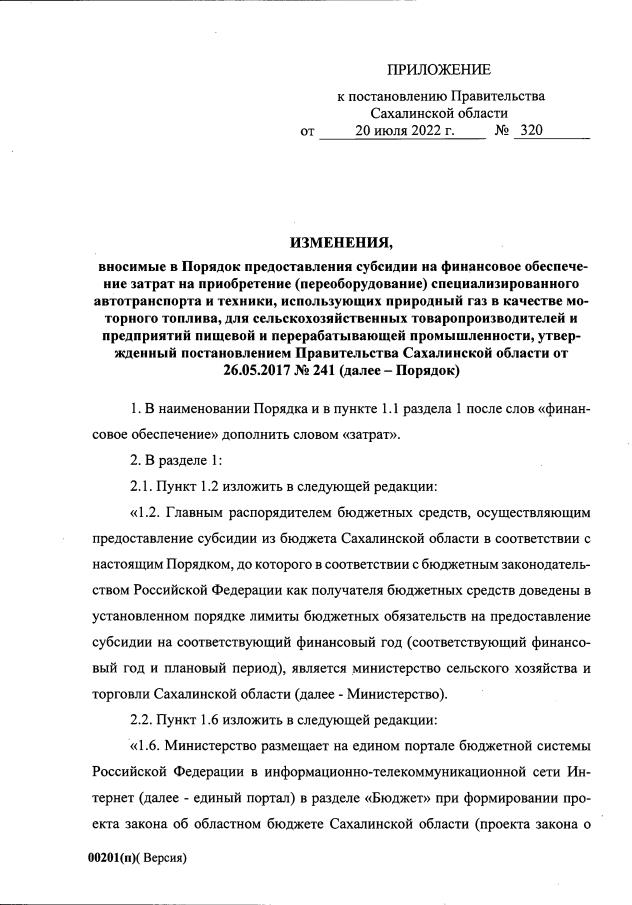 ПРИЛОЖЕНИЕ

к постановлению Правительства Сахалинской области
от 20 июля 2022 г. № 320

ИЗМЕНЕНИЯ,

вносимые в Порядок предоставления субсидии на финансовое обеспечение затрат на приобретение (переоборудование) специализированного автотранспорта и техники, использующих природный газ в качестве моторного топлива, для сельскохозяйственных товаропроизводителей и предприятий пищевой и перерабатывающей промышленности, утвержденный постановлением Правительства Сахалинской области от 26.05.2017 № 241 (далее – Порядок)

1. В наименовании Порядка и в пункте 1.1 раздела 1 после слов «финансовое обеспечение» дополнить словом «затрат».

2. В разделе 1:

2.1. Пункт 1.2 изложить в следующей редакции:

«1.2. Главным распорядителем бюджетных средств, осуществляющим предоставление субсидии из бюджета Сахалинской области в соответствии с настоящим Порядком, до которого в соответствии с бюджетным законодательством Российской Федерации как получателя бюджетных средств доведены в установленном порядке лимиты бюджетных обязательств на предоставление субсидии на соответствующий финансовый год (соответствующий финансовый год и плановый период), является министерство сельского хозяйства и торговли Сахалинской области (далее - Министерство).

2.2. Пункт 1.6 изложить в следующей редакции:

«1.6. Министерство размещает на едином портале бюджетной системы Российской Федерации в информационно-телекоммуникационной сети Интернет (далее - единый портал) в разделе «Бюджет» при формировании проекта закона об областном бюджете Сахалинской области (проекта закона о

00201(п)( Версия)